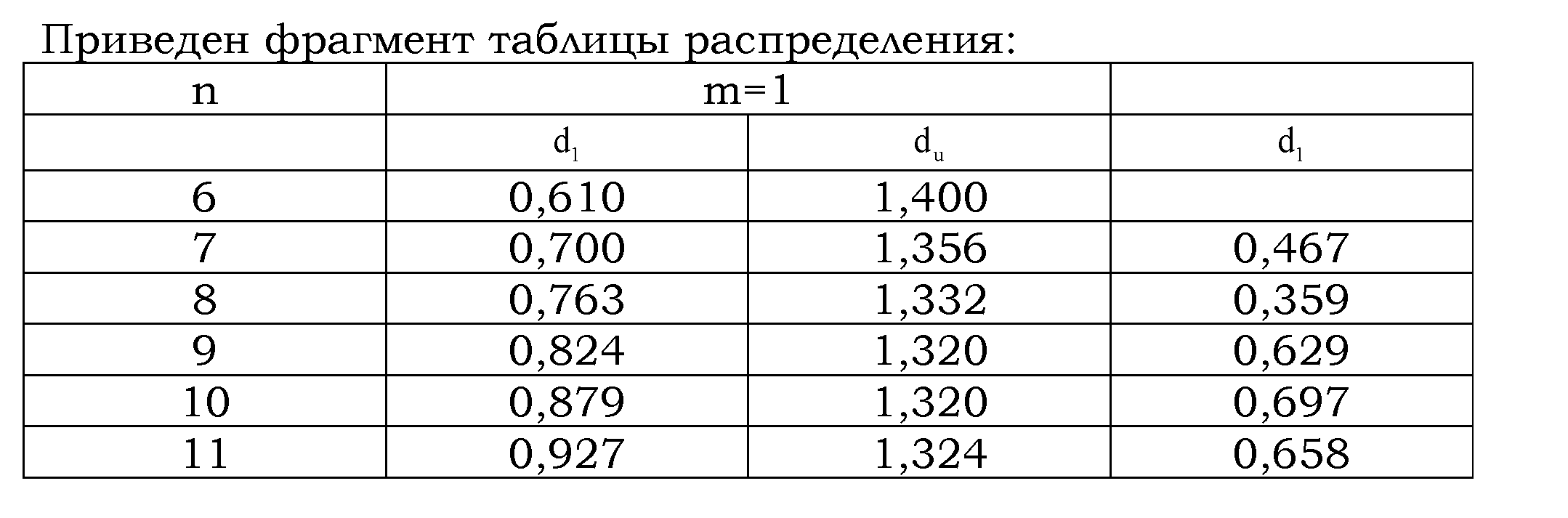 Приведен фрагмент таблицы распределения:

| n | m=1 | | |
|---|---|---|---|
| | $d_l$ | $d_u$ | $d_l$ |
| 6 | 0,610 | 1,400 | |
| 7 | 0,700 | 1,356 | 0,467 |
| 8 | 0,763 | 1,332 | 0,359 |
| 9 | 0,824 | 1,320 | 0,629 |
| 10 | 0,879 | 1,320 | 0,697 |
| 11 | 0,927 | 1,324 | 0,658 |